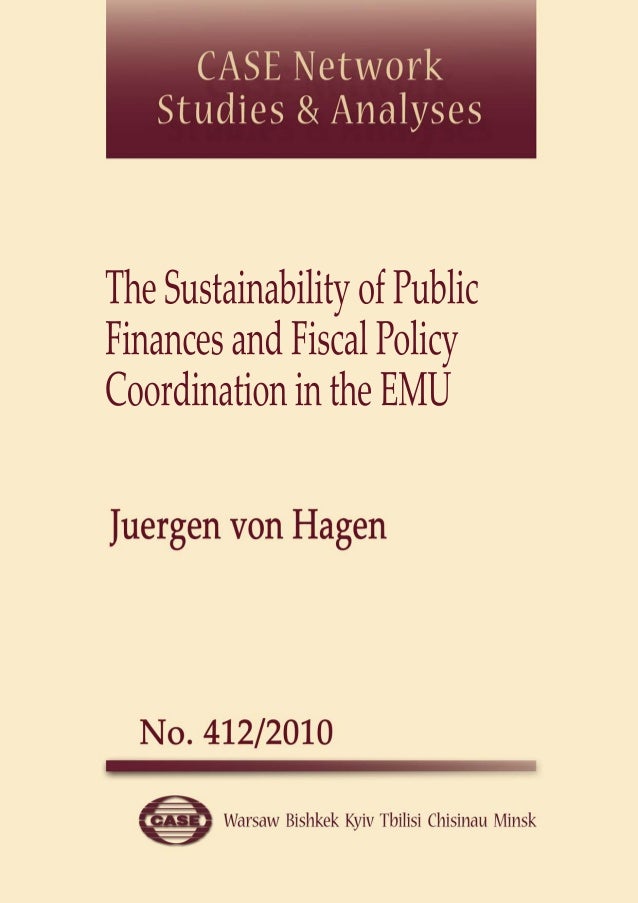 CASE Network
Studies & Analyses

The Sustainability of Public Finances and Fiscal Policy Coordination in the EMU

Juergen von Hagen

No. 412/2010

CASE

Warsaw Bishkek Kyiv Tbilisi Chisinau Minsk